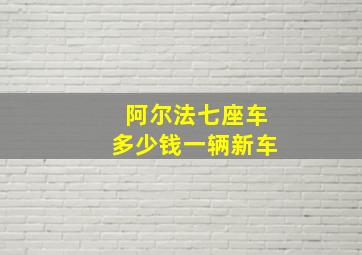 阿尔法七座车
多少钱一辆新车